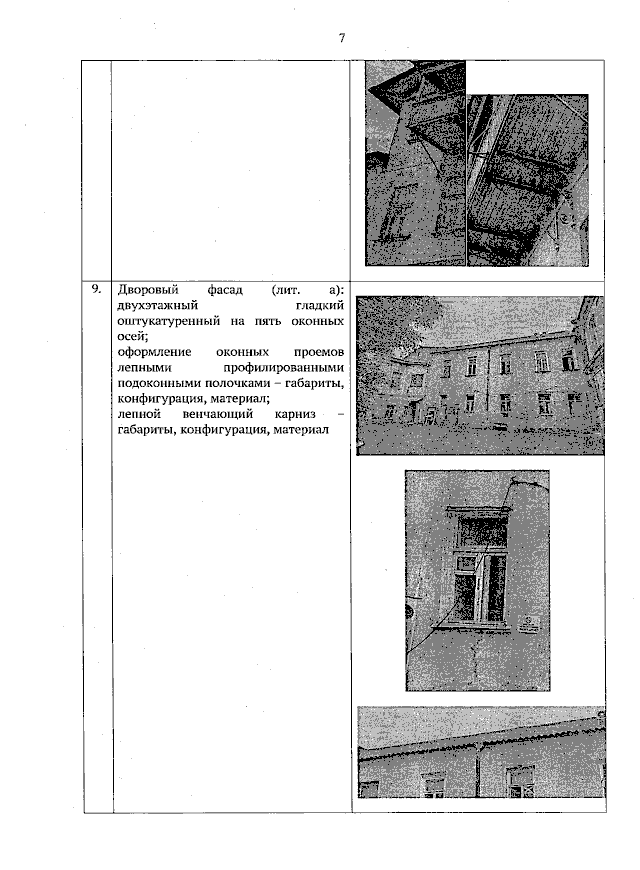 7

| | | |
|---|---|---|
| | | |
| 9. | Дворовый фасад (лит. а): двухэтажный гладкий оштукатуренный на пять оконных осей; оформление оконных проемов лепными профилированными подоконными полочками – габариты, конфигурация, материал; лепной венчающий карниз – габариты, конфигурация, материал | |